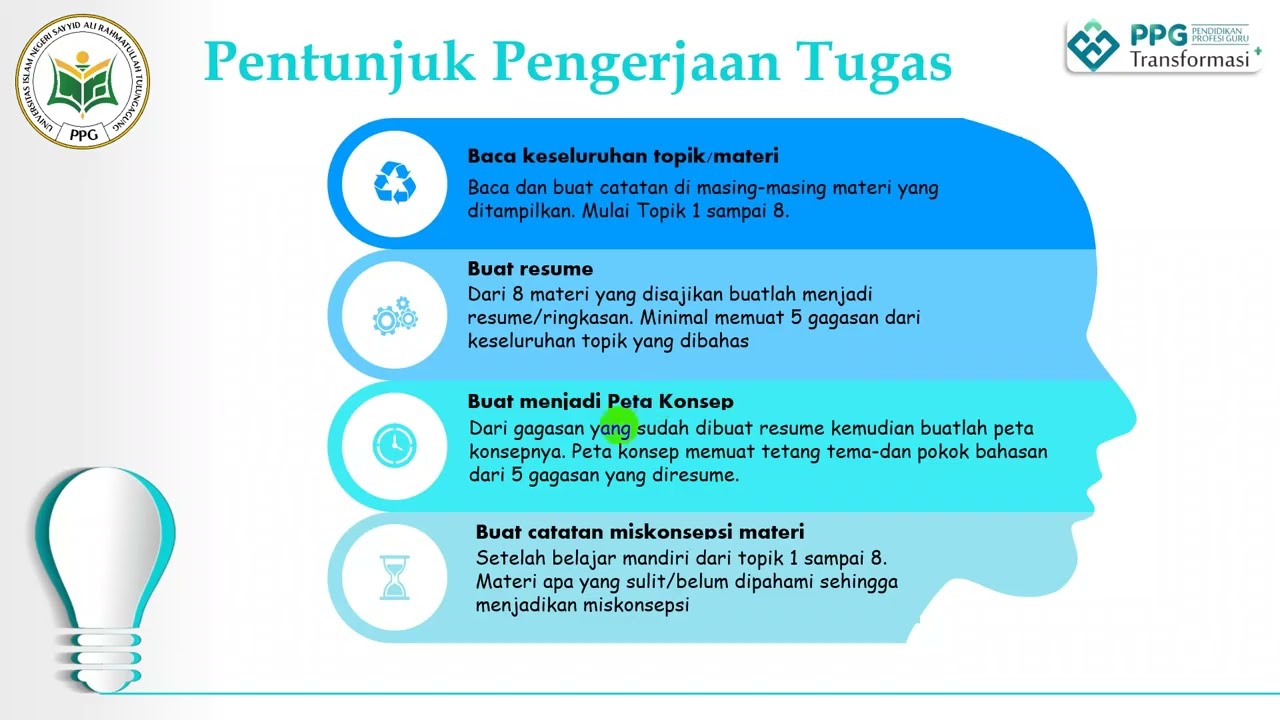 UNIVERSITAS ISLAM NEGERI SAYYID ALI RAHMATULLAH TULUNGAGUNG
PPG

Pentunjuk Pengerjaan Tugas

PPG PENDIDIKAN PROFESI GURU
Transformasi

Baca keseluruhan topik/materi
Baca dan buat catatan di masing-masing materi yang ditampilkan. Mulai Topik 1 sampai 8.

Buat resume
Dari 8 materi yang disajikan buatlah menjadi resume/ringkasan. Minimal memuat 5 gagasan dari keseluruhan topik yang dibahas

Buat menjadi Peta Konsep
Dari gagasan yang sudah dibuat resume kemudian buatlah peta konsepnya. Peta konsep memuat tetang tema-dan pokok bahasan dari 5 gagasan yang diresume.

Buat catatan miskonsepsi materi
Setelah belajar mandiri dari topik 1 sampai 8. Materi apa yang sulit/belum dipahami sehingga menjadikan miskonsepsi